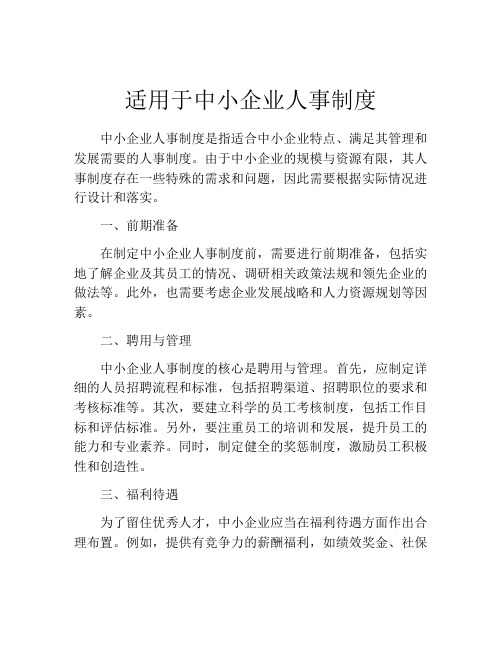 适用于中小企业人事制度

中小企业人事制度是指适合中小企业特点、满足其管理和发展需要的人事制度。由于中小企业的规模与资源有限，其人事制度存在一些特殊的需求和问题，因此需要根据实际情况进行设计和落实。

一、前期准备

在制定中小企业人事制度前，需要进行前期准备，包括实地了解企业及其员工的情况、调研相关政策法规和领先企业的做法等。此外，也需要考虑企业发展战略和人力资源规划等因素。

二、聘用与管理

中小企业人事制度的核心是聘用与管理。首先，应制定详细的人员招聘流程和标准，包括招聘渠道、招聘职位的要求和考核标准等。其次，要建立科学的员工考核制度，包括工作目标和评估标准。另外，要注重员工的培训和发展，提升员工的能力和专业素养。同时，制定健全的奖惩制度，激励员工积极性和创造性。

三、福利待遇

为了留住优秀人才，中小企业应当在福利待遇方面作出合理布置。例如，提供有竞争力的薪酬福利，如绩效奖金、社保